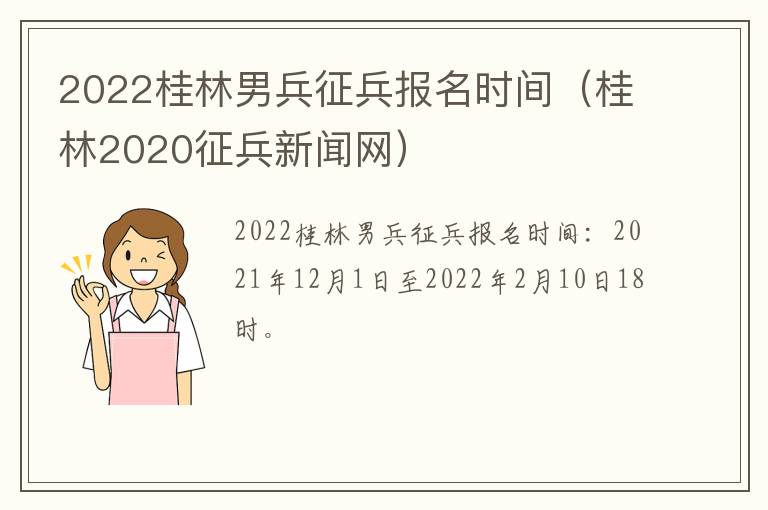 2022桂林男兵征兵报名时间（桂林2020征兵新闻网）

2022桂林男兵征兵报名时间：2021年12月1日至2022年2月10日18时。